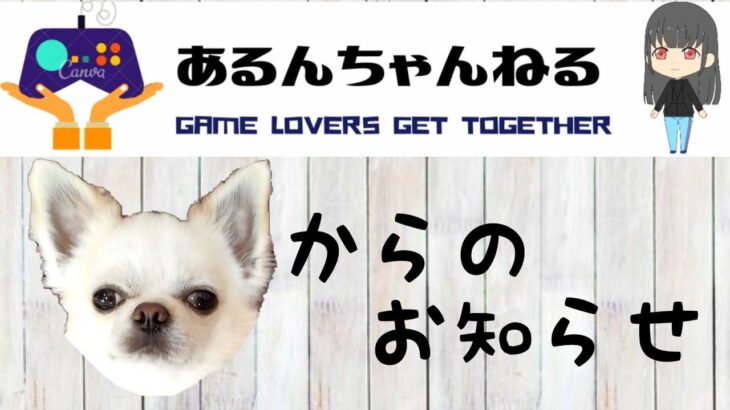 Canva

あるんちゃんねる

GAME LOVERS GET TOGETHER

からの
お知らせ